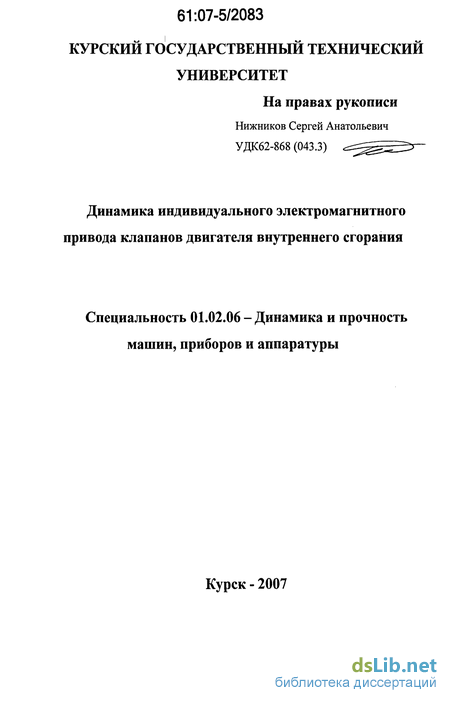 61:07-5/2083

КУРСКИЙ ГОСУДАРСТВЕННЫЙ ТЕХНИЧЕСКИЙ УНИВЕРСИТЕТ

На правах рукописи

Нижников Сергей Анатольевич

УДК62-868 (043.3)

Динамика индивидуального электромагнитного привода клапанов двигателя внутреннего сгорания

Специальность 01.02.06 – Динамика и прочность машин, приборов и аппаратуры

Курск - 2007

dsLib.net
библиотека диссертаций